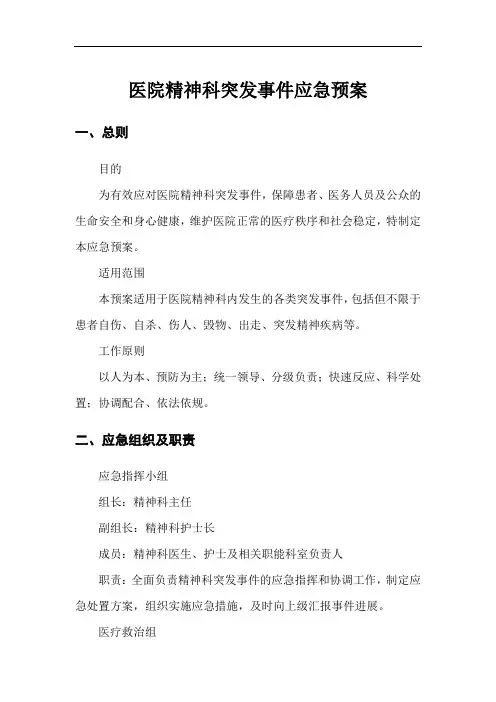 医院精神科突发事件应急预案

一、总则

目的

为有效应对医院精神科突发事件，保障患者、医务人员及公众的生命安全和身心健康，维护医院正常的医疗秩序和社会稳定，特制定本应急预案。

适用范围

本预案适用于医院精神科内发生的各类突发事件，包括但不限于患者自伤、自杀、伤人、毁物、出走、突发精神疾病等。

工作原则

以人为本、预防为主；统一领导、分级负责；快速反应、科学处置；协调配合、依法依规。

二、应急组织及职责

应急指挥小组

组长：精神科主任

副组长：精神科护士长

成员：精神科医生、护士及相关职能科室负责人

职责：全面负责精神科突发事件的应急指挥和协调工作，制定应急处置方案，组织实施应急措施，及时向上级汇报事件进展。

医疗救治组